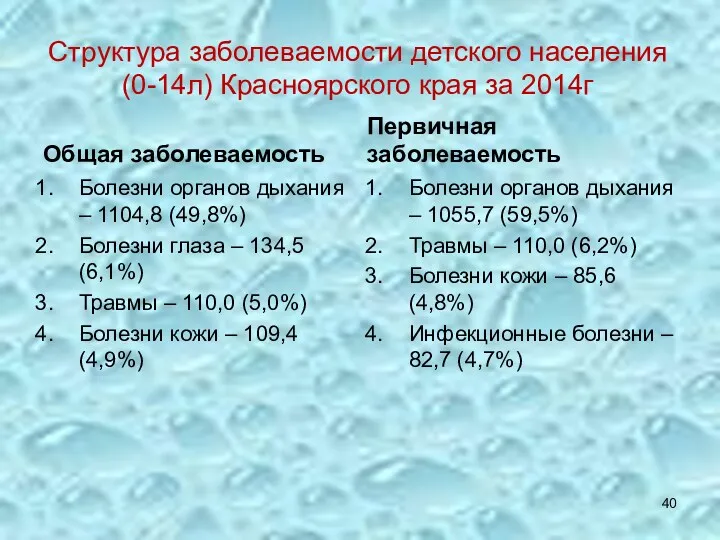 Структура заболеваемости детского населения (0-14л) Красноярского края за 2014г

Общая заболеваемость

1. Болезни органов дыхания – 1104,8 (49,8%)
2. Болезни глаза – 134,5 (6,1%)
3. Травмы – 110,0 (5,0%)
4. Болезни кожи – 109,4 (4,9%)

Первичная заболеваемость

1. Болезни органов дыхания – 1055,7 (59,5%)
2. Травмы – 110,0 (6,2%)
3. Болезни кожи – 85,6 (4,8%)
4. Инфекционные болезни – 82,7 (4,7%)

40